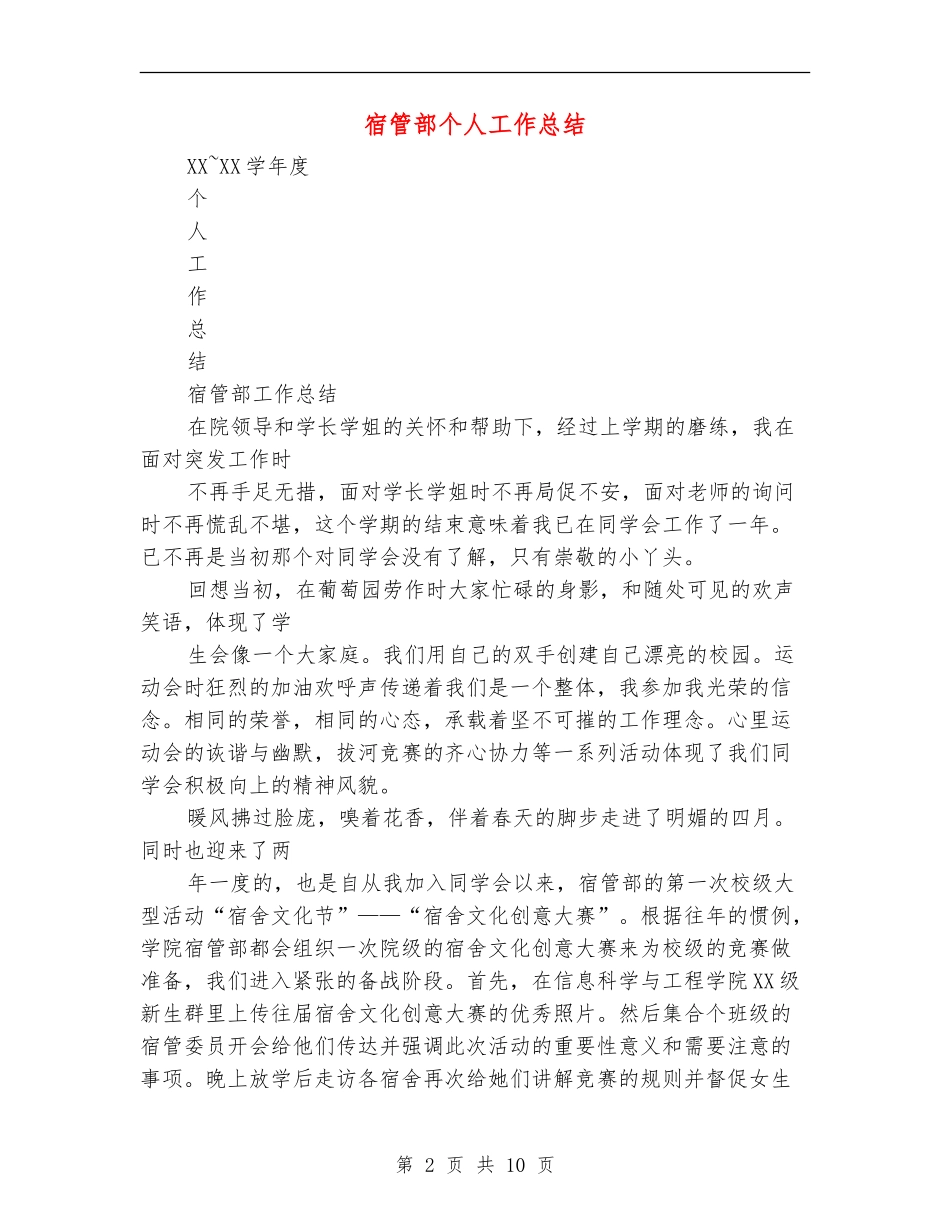 宿管部个人工作总结

XX~XX学年度

个

人

工

作

总

结

宿管部工作总结

在院领导和学长学姐的关怀和帮助下，经过上学期的磨练，我在面对突发工作时

不再手足无措，面对学长学姐时不再局促不安，面对老师的询问时不再慌乱不堪，这个学期的结束意味着我已在同学会工作了一年。已不再是当初那个对同学会没有了解，只有崇敬的小丫头。

回想当初，在葡萄园劳作时大家忙碌的身影，和随处可见的欢声笑语，体现了学

生会像一个大家庭。我们用自己的双手创建自己漂亮的校园。运动会时狂烈的加油欢呼声传递着我们是一个整体，我参加我光荣的信念。相同的荣誉，相同的心态，承载着坚不可摧的工作理念。心里运动会的诙谐与幽默，拔河竞赛的齐心协力等一系列活动体现了我们同学会积极向上的精神风貌。

暖风拂过脸庞，嗅着花香，伴着春天的脚步走进了明媚的四月。同时也迎来了两

年一度的，也是自从我加入同学会以来，宿管部的第一次校级大型活动“宿舍文化节”——“宿舍文化创意大赛”。根据往年的惯例，学院宿管部都会组织一次院级的宿舍文化创意大赛来为校级的竞赛做准备，我们进入紧张的备战阶段。首先，在信息科学与工程学院XX级新生群里上传往届宿舍文化创意大赛的优秀照片。然后集合个班级的宿管委员开会给他们传达并强调此次活动的重要性意义和需要注意的事项。晚上放学后走访各宿舍再次给她们讲解竞赛的规则并督促女生

第 2 页 共 10 页